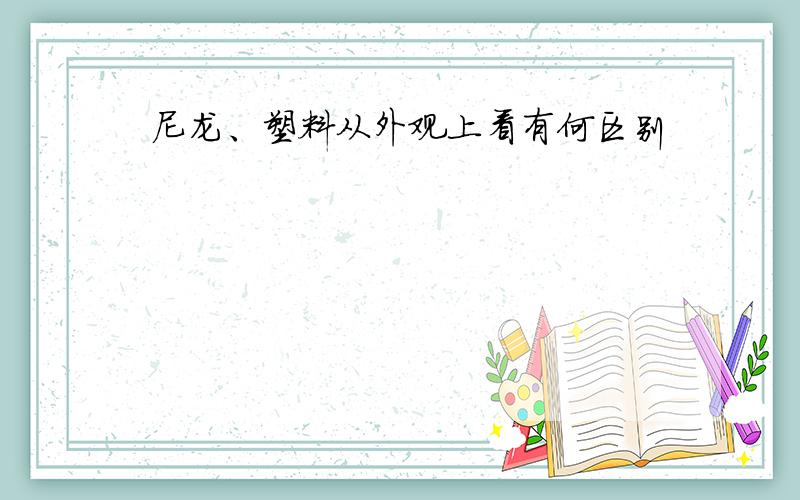 尼龙、塑料从外观上看有何区别